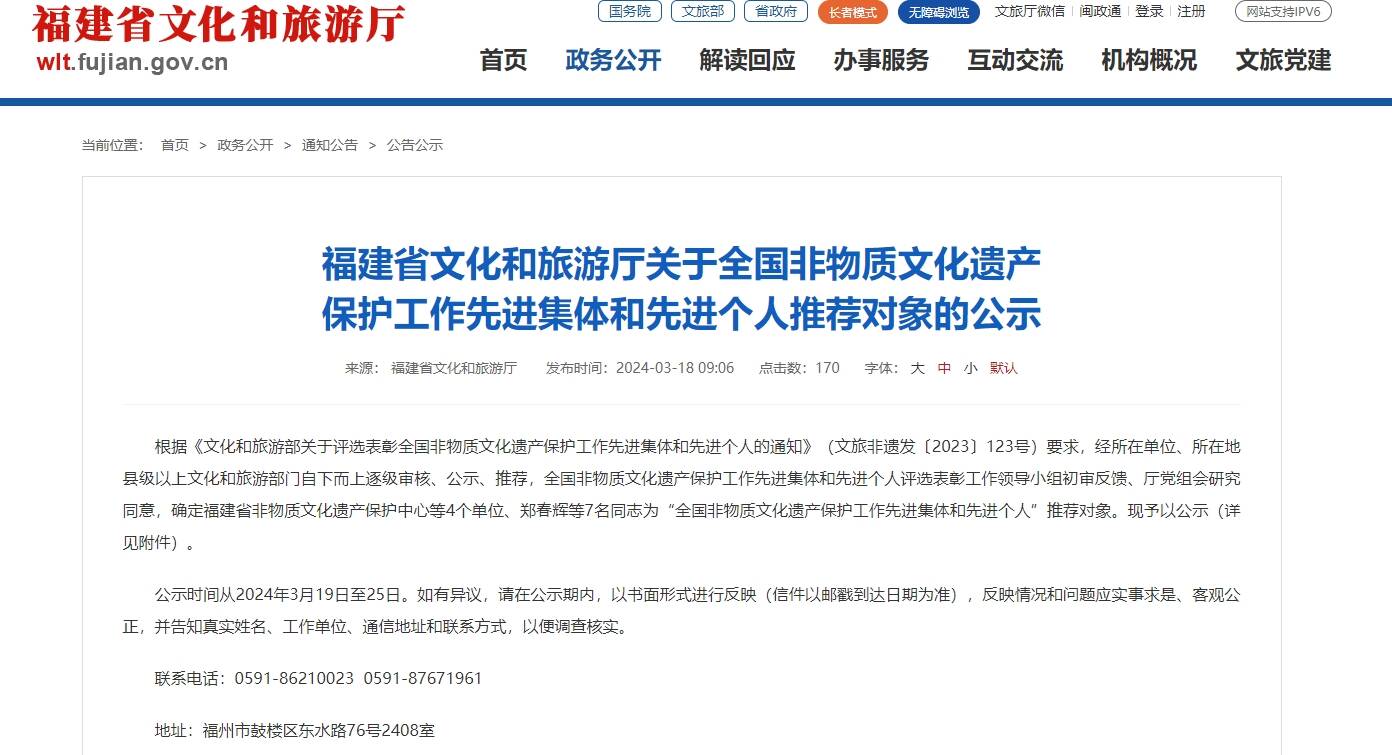 福建省文化和旅游厅
wlt.fujian.gov.cn

国务院 文旅部 省政府 长者模式 无障碍浏览 文旅厅微信 | 闽政通 | 登录 | 注册 网站支持IPV6

首页 政务公开 解读回应 办事服务 互动交流 机构概况 文旅党建

当前位置： 首页 > 政务公开 > 通知公告 > 公告公示

福建省文化和旅游厅关于全国非物质文化遗产保护工作先进集体和先进个人推荐对象的公示

来源： 福建省文化和旅游厅 发布时间：2024-03-18 09:06 点击数：170 字体： 大 中 小 默认

根据《文化和旅游部关于评选表彰全国非物质文化遗产保护工作先进集体和先进个人的通知》（文旅非遗发〔2023〕123号）要求，经所在单位、所在地县级以上文化和旅游部门自下而上逐级审核、公示、推荐，全国非物质文化遗产保护工作先进集体和先进个人评选表彰工作领导小组初审反馈、厅党组会研究同意，确定福建省非物质文化遗产保护中心等4个单位、郑春辉等7名同志为“全国非物质文化遗产保护工作先进集体和先进个人”推荐对象。现予以公示（详见附件）。

公示时间从2024年3月19日至25日。如有异议，请在公示期内，以书面形式进行反映（信件以邮戳到达日期为准），反映情况和问题应实事求是、客观公正，并告知真实姓名、工作单位、通信地址和联系方式，以便调查核实。

联系电话：0591-86210023 0591-87671961

地址：福州市鼓楼区东水路76号2408室